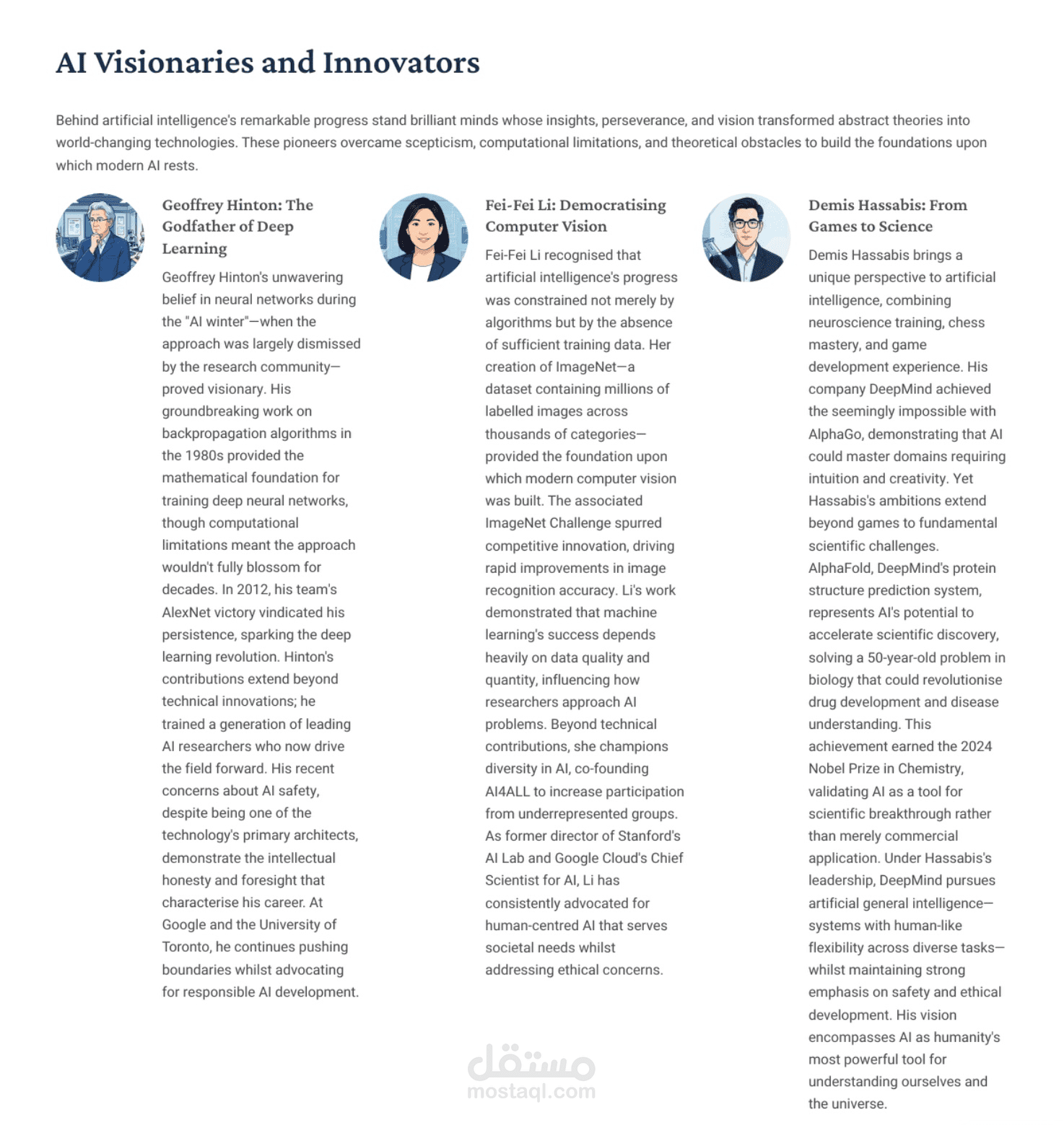 AI Visionaries and Innovators

Behind artificial intelligence's remarkable progress stand brilliant minds whose insights, perseverance, and vision transformed abstract theories into world-changing technologies. These pioneers overcame scepticism, computational limitations, and theoretical obstacles to build the foundations upon which modern AI rests.

Geoffrey Hinton: The Godfather of Deep Learning

Geoffrey Hinton's unwavering belief in neural networks during the "AI winter"—when the approach was largely dismissed by the research community—proved visionary. His groundbreaking work on backpropagation algorithms in the 1980s provided the mathematical foundation for training deep neural networks, though computational limitations meant the approach wouldn't fully blossom for decades. In 2012, his team's AlexNet victory vindicated his persistence, sparking the deep learning revolution. Hinton's contributions extend beyond technical innovations; he trained a generation of leading AI researchers who now drive the field forward. His recent concerns about AI safety, despite being one of the technology's primary architects, demonstrate the intellectual honesty and foresight that characterise his career. At Google and the University of Toronto, he continues pushing boundaries whilst advocating for responsible AI development.

Fei-Fei Li: Democratising Computer Vision

Fei-Fei Li recognised that artificial intelligence's progress was constrained not merely by algorithms but by the absence of sufficient training data. Her creation of ImageNet—a dataset containing millions of labelled images across thousands of categories—provided the foundation upon which modern computer vision was built. The associated ImageNet Challenge spurred competitive innovation, driving rapid improvements in image recognition accuracy. Li's work demonstrated that machine learning's success depends heavily on data quality and quantity, influencing how researchers approach AI problems. Beyond technical contributions, she champions diversity in AI, co-founding AI4ALL to increase participation from underrepresented groups. As former director of Stanford's AI Lab and Google Cloud's Chief Scientist for AI, Li has consistently advocated for human-centred AI that serves societal needs whilst addressing ethical concerns.

Demis Hassabis: From Games to Science

Demis Hassabis brings a unique perspective to artificial intelligence, combining neuroscience training, chess mastery, and game development experience. His company DeepMind achieved the seemingly impossible with AlphaGo, demonstrating that AI could master domains requiring intuition and creativity. Yet Hassabis's ambitions extend beyond games to fundamental scientific challenges. AlphaFold, DeepMind's protein structure prediction system, represents AI's potential to accelerate scientific discovery, solving a 50-year-old problem in biology that could revolutionise drug development and disease understanding. This achievement earned the 2024 Nobel Prize in Chemistry, validating AI as a tool for scientific breakthrough rather than merely commercial application. Under Hassabis's leadership, DeepMind pursues artificial general intelligence—systems with human-like flexibility across diverse tasks—whilst maintaining strong emphasis on safety and ethical development. His vision encompasses AI as humanity's most powerful tool for understanding ourselves and the universe.

مستقل
mostaql.com